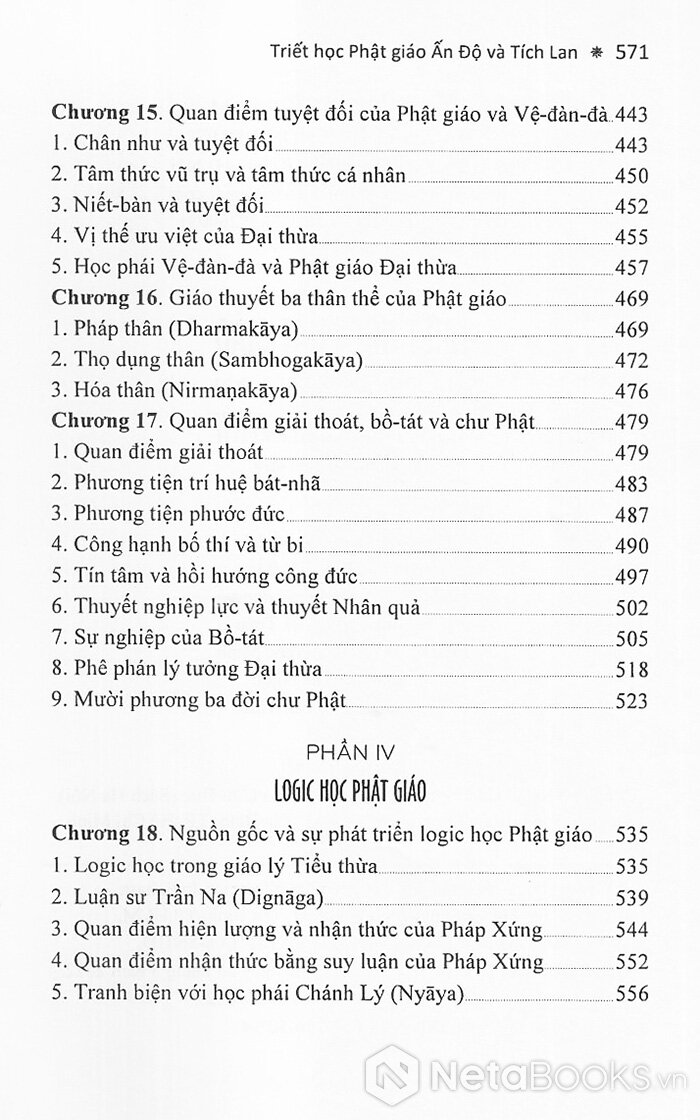 Triết học Phật giáo Ấn Độ và Tích Lan ❋ 571

Chương 15. Quan điểm tuyệt đối của Phật giáo và Vệ-đàn-đà 443
1. Chân như và tuyệt đối 443
2. Tâm thức vũ trụ và tâm thức cá nhân 450
3. Niết-bàn và tuyệt đối 452
4. Vị thế ưu việt của Đại thừa 455
5. Học phái Vệ-đàn-đà và Phật giáo Đại thừa 457
Chương 16. Giáo thuyết ba thân thể của Phật giáo 469
1. Pháp thân (Dharmakāya) 469
2. Thọ dụng thân (Sambhogakāya) 472
3. Hóa thân (Nirmaṇakāya) 476
Chương 17. Quan điểm giải thoát, bồ-tát và chư Phật 479
1. Quan điểm giải thoát 479
2. Phương tiện trí huệ bát-nhã 483
3. Phương tiện phước đức 487
4. Công hạnh bố thí và từ bi 490
5. Tín tâm và hồi hướng công đức 497
6. Thuyết nghiệp lực và thuyết Nhân quả 502
7. Sự nghiệp của Bồ-tát 505
8. Phê phán lý tưởng Đại thừa 518
9. Mười phương ba đời chư Phật 523

PHẦN IV
LOGIC HỌC PHẬT GIÁO

Chương 18. Nguồn gốc và sự phát triển logic học Phật giáo 535
1. Logic học trong giáo lý Tiểu thừa 535
2. Luận sư Trần Na (Dignāga) 539
3. Quan điểm hiện lượng và nhận thức của Pháp Xứng 544
4. Quan điểm nhận thức bằng suy luận của Pháp Xứng 552
5. Tranh biện với học phái Chánh Lý (Nyāya) 556

NetaBooks.vn